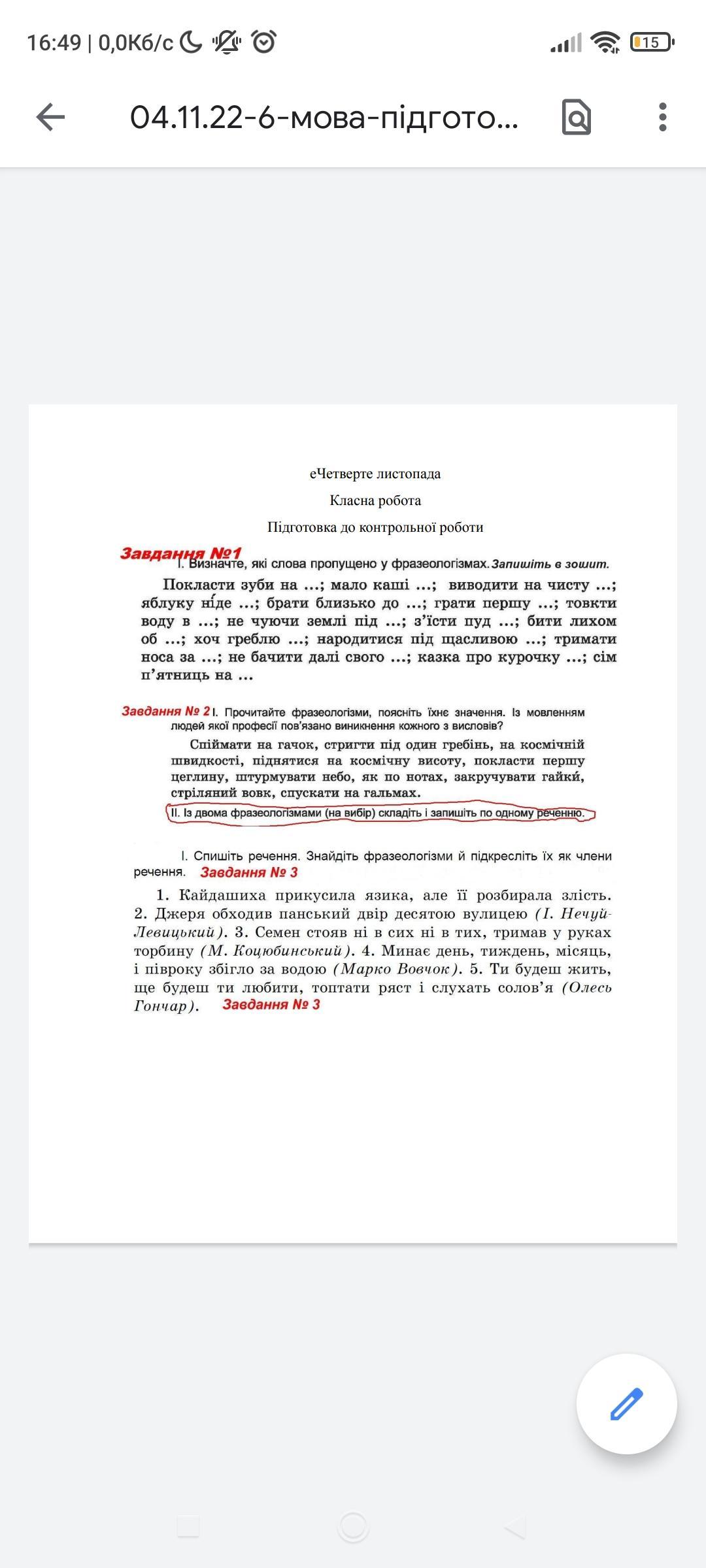 16:49 | 0,0Кб/с

15

04.11.22-6-мова-підгото...

еЧетверте листопада

Класна робота

Підготовка до контрольної роботи

Завдання №1

I. Визначте, які слова пропущено у фразеологізмах. Запишіть в зошит.

Покласти зуби на ...; мало каші ...; виводити на чисту ...; яблуку ні́де ...; брати близько до ...; грати першу ...; товкти воду в ...; не чуючи землі під ...; з'їсти пуд ...; бити лихом об ...; хоч греблю ...; народитися під щасливою ...; тримати носа за ...; не бачити далі свого ...; казка про курочку ...; сім п'ятниць на ...

Завдання № 2 I. Прочитайте фразеологізми, поясніть їхнє значення. Із мовленням людей якої професії пов'язано виникнення кожного з висловів?

Спіймати на гачок, стригти під один гребінь, на космічній швидкості, піднятися на космічну висоту, покласти першу цеглину, штурмувати небо, як по нотах, закручувати гайки́, стріляний вовк, спускати на гальмах.

II. Із двома фразеологізмами (на вибір) складіть і запишіть по одному реченню.

I. Спишіть речення. Знайдіть фразеологізми й підкресліть їх як члени речення. Завдання № 3

1. Кайдашиха прикусила язика, але її розбирала злість. 2. Джеря обходив панський двір десятою вулицею (І. Нечуй-Левицький). 3. Семен стояв ні в сих ні в тих, тримав у руках торбину (М. Коцюбинський). 4. Минає день, тиждень, місяць, і півроку збігло за водою (Марко Вовчок). 5. Ти будеш жить, ще будеш ти любити, топтати ряст і слухать солов'я (Олесь Гончар). Завдання № 3